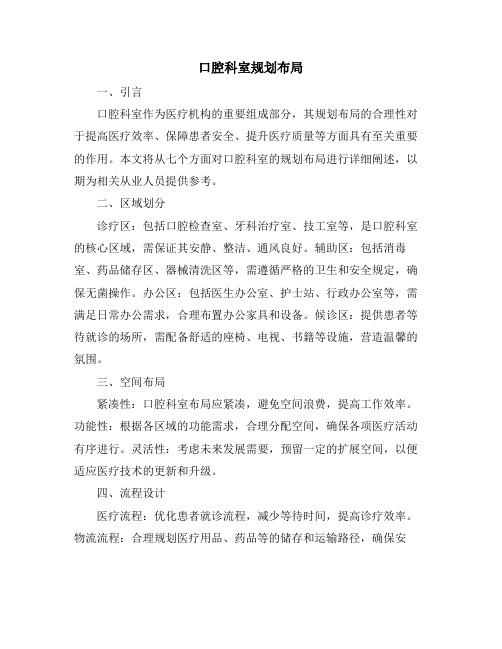 口腔科室规划布局

一、引言

口腔科室作为医疗机构的重要组成部分，其规划布局的合理性对于提高医疗效率、保障患者安全、提升医疗质量等方面具有至关重要的作用。本文将从七个方面对口腔科室的规划布局进行详细阐述，以期为相关从业人员提供参考。

二、区域划分

诊疗区：包括口腔检查室、牙科治疗室、技工室等，是口腔科室的核心区域，需保证其安静、整洁、通风良好。辅助区：包括消毒室、药品储存区、器械清洗区等，需遵循严格的卫生和安全规定，确保无菌操作。办公区：包括医生办公室、护士站、行政办公室等，需满足日常办公需求，合理布置办公家具和设备。候诊区：提供患者等待就诊的场所，需配备舒适的座椅、电视、书籍等设施，营造温馨的氛围。

三、空间布局

紧凑性：口腔科室布局应紧凑，避免空间浪费，提高工作效率。功能性：根据各区域的功能需求，合理分配空间，确保各项医疗活动有序进行。灵活性：考虑未来发展需要，预留一定的扩展空间，以便适应医疗技术的更新和升级。

四、流程设计

医疗流程：优化患者就诊流程，减少等待时间，提高诊疗效率。物流流程：合理规划医疗用品、药品等的储存和运输路径，确保安